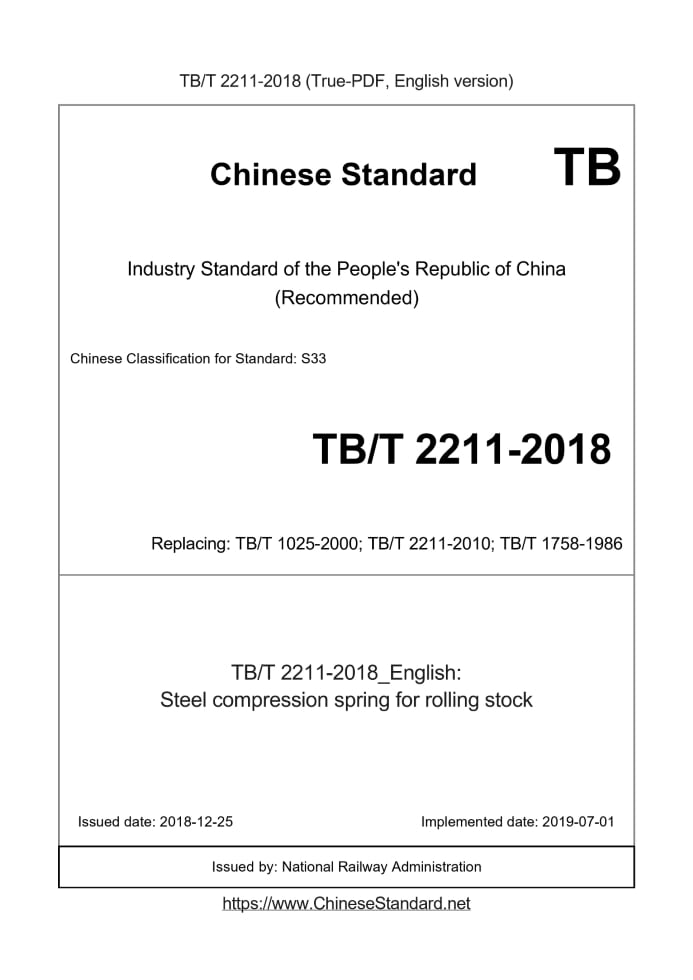 TB/T 2211-2018 (True-PDF, English version)

Chinese Standard TB

Industry Standard of the People's Republic of China (Recommended)

Chinese Classification for Standard: S33

TB/T 2211-2018

Replacing: TB/T 1025-2000; TB/T 2211-2010; TB/T 1758-1986

TB/T 2211-2018_English:
Steel compression spring for rolling stock

Issued date: 2018-12-25

Implemented date: 2019-07-01

Issued by: National Railway Administration

https://www.ChineseStandard.net